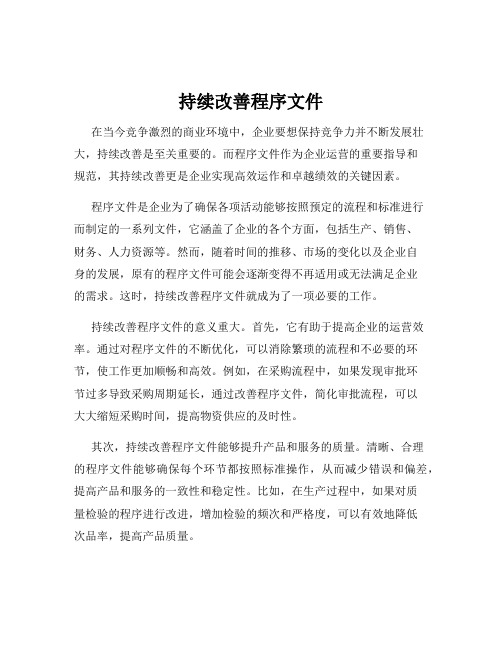 持续改善程序文件

在当今竞争激烈的商业环境中，企业要想保持竞争力并不断发展壮大，持续改善是至关重要的。而程序文件作为企业运营的重要指导和规范，其持续改善更是企业实现高效运作和卓越绩效的关键因素。

程序文件是企业为了确保各项活动能够按照预定的流程和标准进行而制定的一系列文件，它涵盖了企业的各个方面，包括生产、销售、财务、人力资源等。然而，随着时间的推移、市场的变化以及企业自身的发展，原有的程序文件可能会逐渐变得不再适用或无法满足企业的需求。这时，持续改善程序文件就成为了一项必要的工作。

持续改善程序文件的意义重大。首先，它有助于提高企业的运营效率。通过对程序文件的不断优化，可以消除繁琐的流程和不必要的环节，使工作更加顺畅和高效。例如，在采购流程中，如果发现审批环节过多导致采购周期延长，通过改善程序文件，简化审批流程，可以大大缩短采购时间，提高物资供应的及时性。

其次，持续改善程序文件能够提升产品和服务的质量。清晰、合理的程序文件能够确保每个环节都按照标准操作，从而减少错误和偏差，提高产品和服务的一致性和稳定性。比如，在生产过程中，如果对质量检验的程序进行改进，增加检验的频次和严格度，可以有效地降低次品率，提高产品质量。